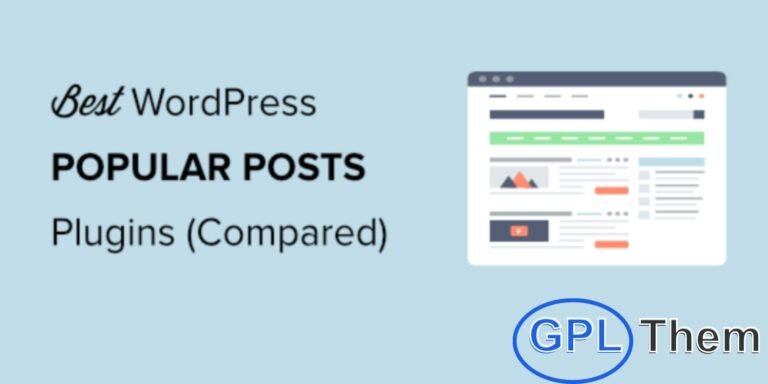 Best WordPress
POPULAR POSTS
Plugins (Compared)

GPL Them